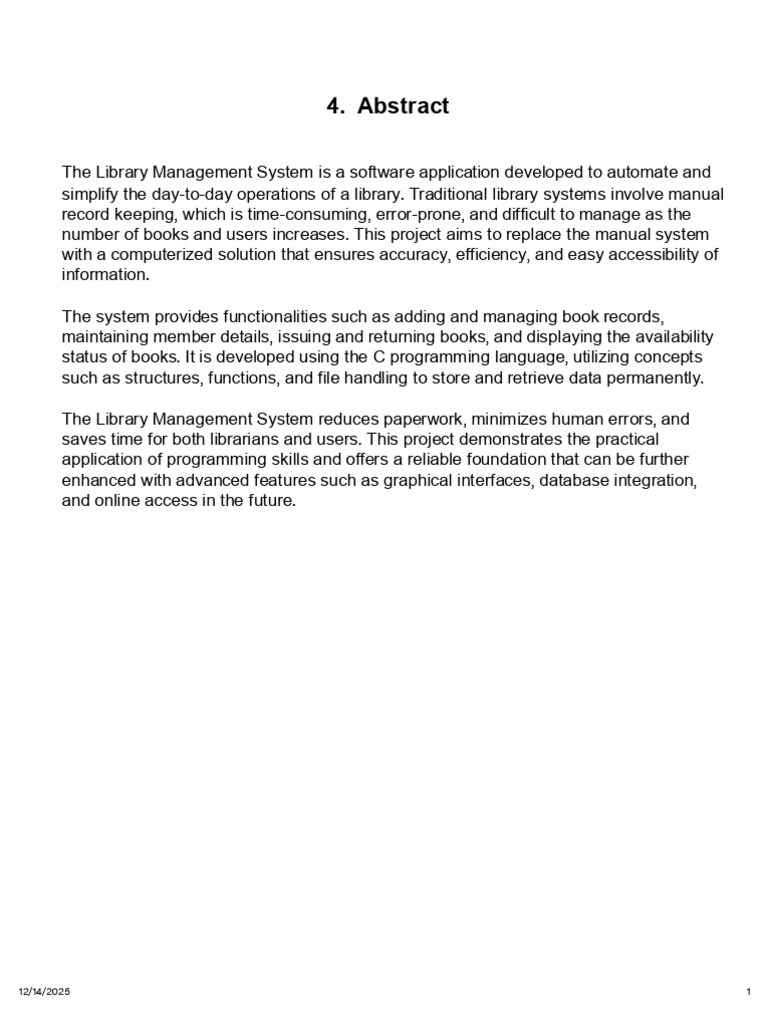 4. Abstract

The Library Management System is a software application developed to automate and simplify the day-to-day operations of a library. Traditional library systems involve manual record keeping, which is time-consuming, error-prone, and difficult to manage as the number of books and users increases. This project aims to replace the manual system with a computerized solution that ensures accuracy, efficiency, and easy accessibility of information.

The system provides functionalities such as adding and managing book records, maintaining member details, issuing and returning books, and displaying the availability status of books. It is developed using the C programming language, utilizing concepts such as structures, functions, and file handling to store and retrieve data permanently.

The Library Management System reduces paperwork, minimizes human errors, and saves time for both librarians and users. This project demonstrates the practical application of programming skills and offers a reliable foundation that can be further enhanced with advanced features such as graphical interfaces, database integration, and online access in the future.

12/14/2025

1